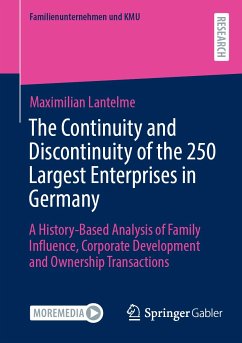 Familienunternehmen und KMU

RESEARCH

Maximilian Lantelme

The Continuity and Discontinuity of the 250 Largest Enterprises in Germany

A History-Based Analysis of Family Influence, Corporate Development and Ownership Transactions

MOREMEDIA

Springer Gabler